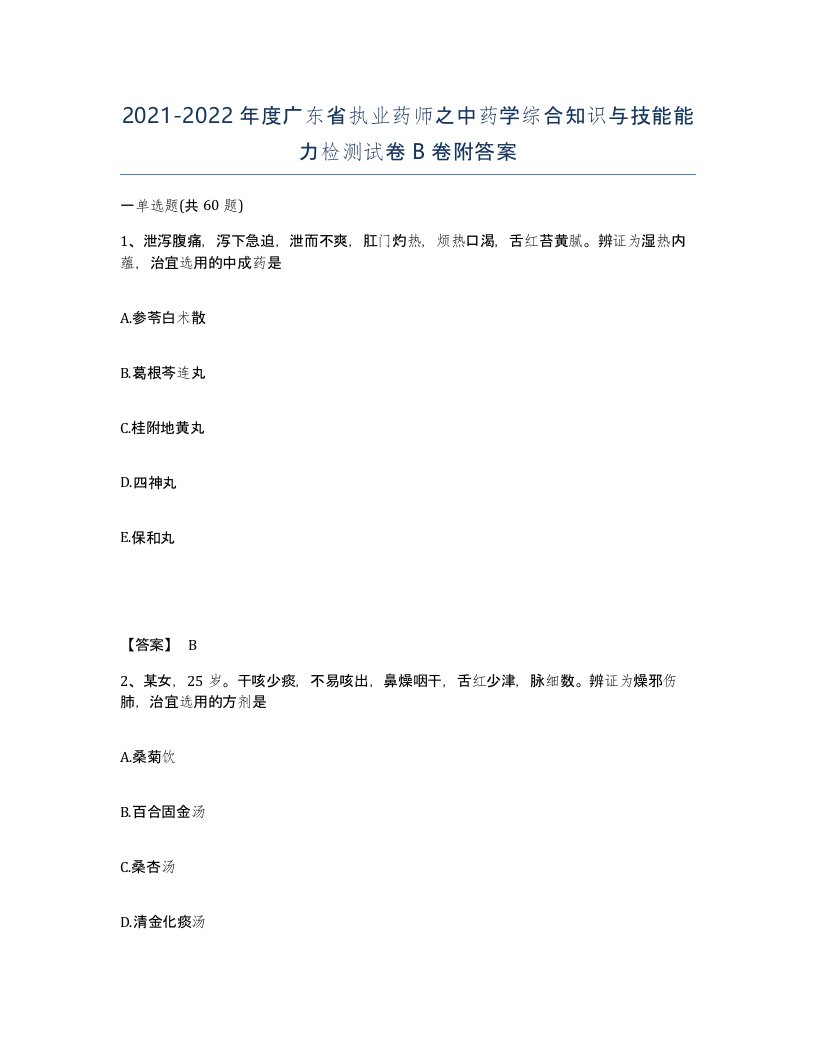 2021-2022年度广东省执业药师之中药学综合知识与技能能力检测试卷B卷附答案

一单选题(共60题)

1、泄泻腹痛，泻下急迫，泄而不爽，肛门灼热，烦热口渴，舌红苔黄腻。辨证为湿热内蕴，治宜选用的中成药是

A.参苓白术散

B.葛根芩连丸

C.桂附地黄丸

D.四神丸

E.保和丸

【答案】 B

2、某女，25岁。干咳少痰，不易咳出，鼻燥咽干，舌红少津，脉细数。辨证为燥邪伤肺，治宜选用的方剂是

A.桑菊饮

B.百合固金汤

C.桑杏汤

D.清金化痰汤